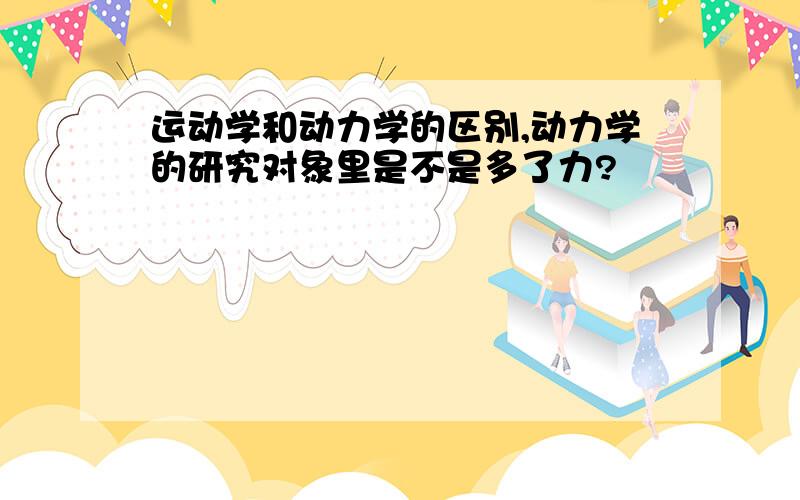 运动学和动力学的区别,动力学的研究对象里是不是多了力?